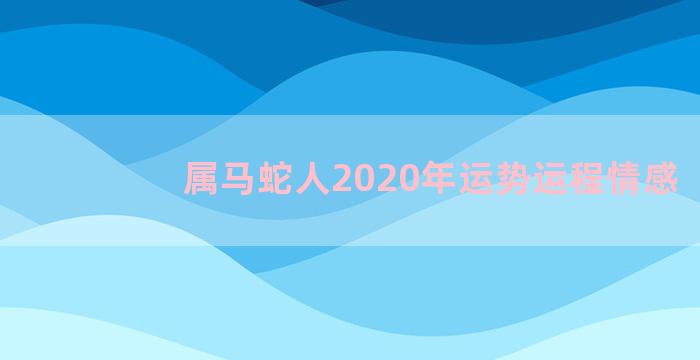 属马蛇人2020年运势运程情感